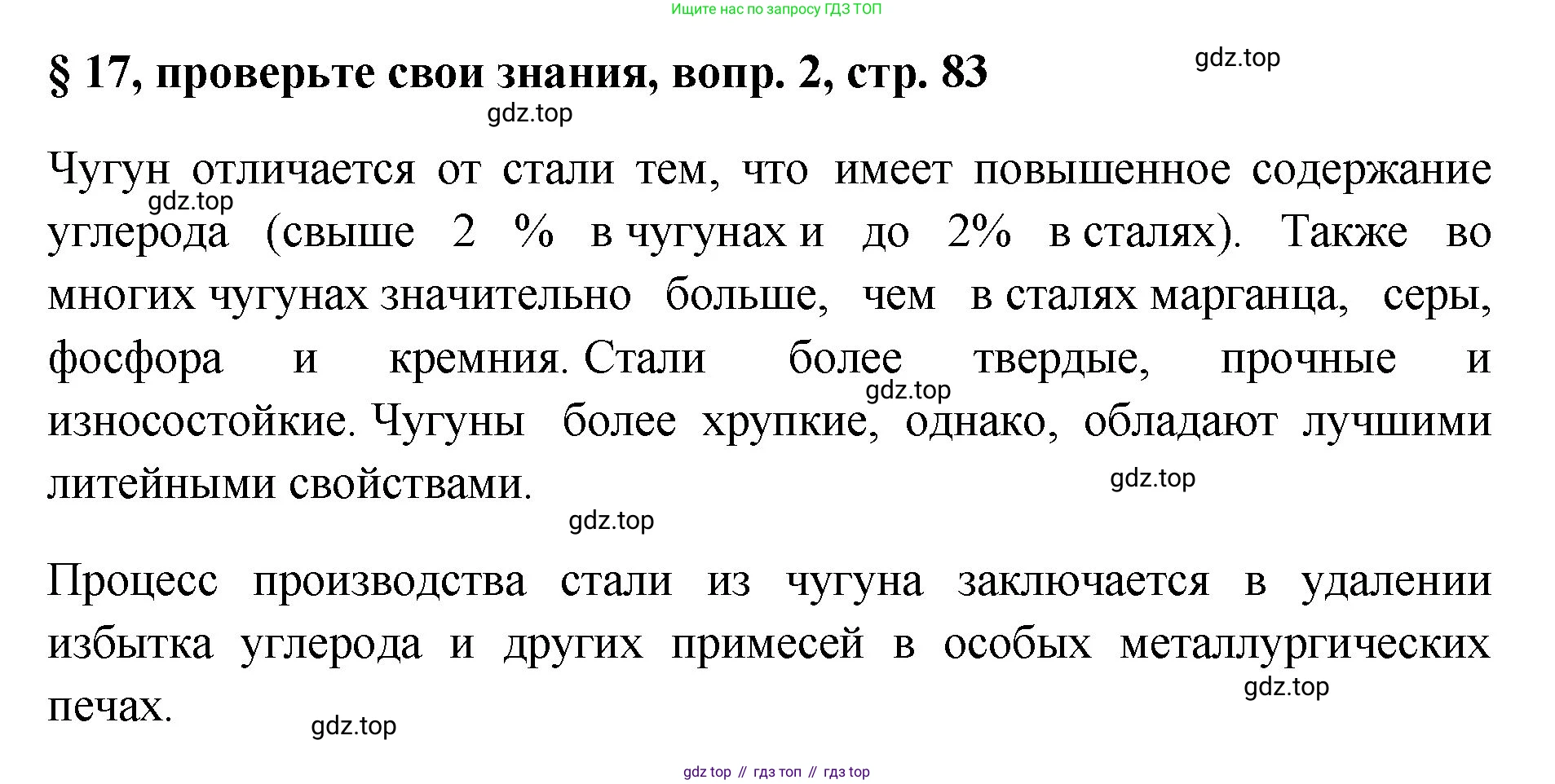 Ищите нас по запросу ГДЗ ТОП

§ 17, проверьте свои знания, вопр. 2, стр. 83

gdz.top

gdz.top

Чугун отличается от стали тем, что имеет повышенное содержание углерода (свыше 2 % в чугунах и до 2% в сталях). Также во многих чугунах значительно больше, чем в сталях марганца, серы, фосфора и кремния. Стали более твердые, прочные и износостойкие. Чугуны более хрупкие, однако, обладают лучшими литейными свойствами.

gdz.top

gdz.top

gdz.top

gdz.top

Процесс производства стали из чугуна заключается в удалении избытка углерода и других примесей в особых металлургических печах.

gdz.top

gdz.top

gdz top // гдз топ // гдз top